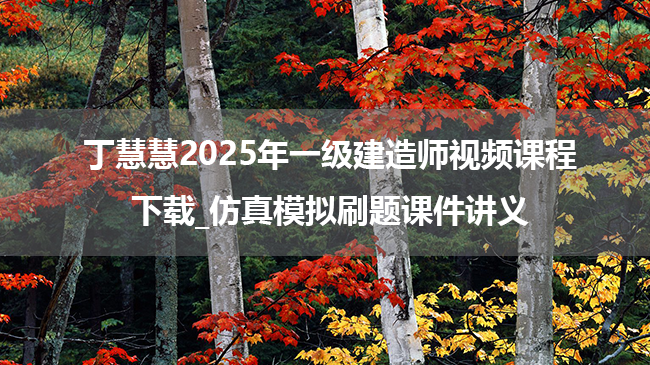 丁慧慧2025年一级建造师视频课程下载_仿真模拟刷题课件讲义